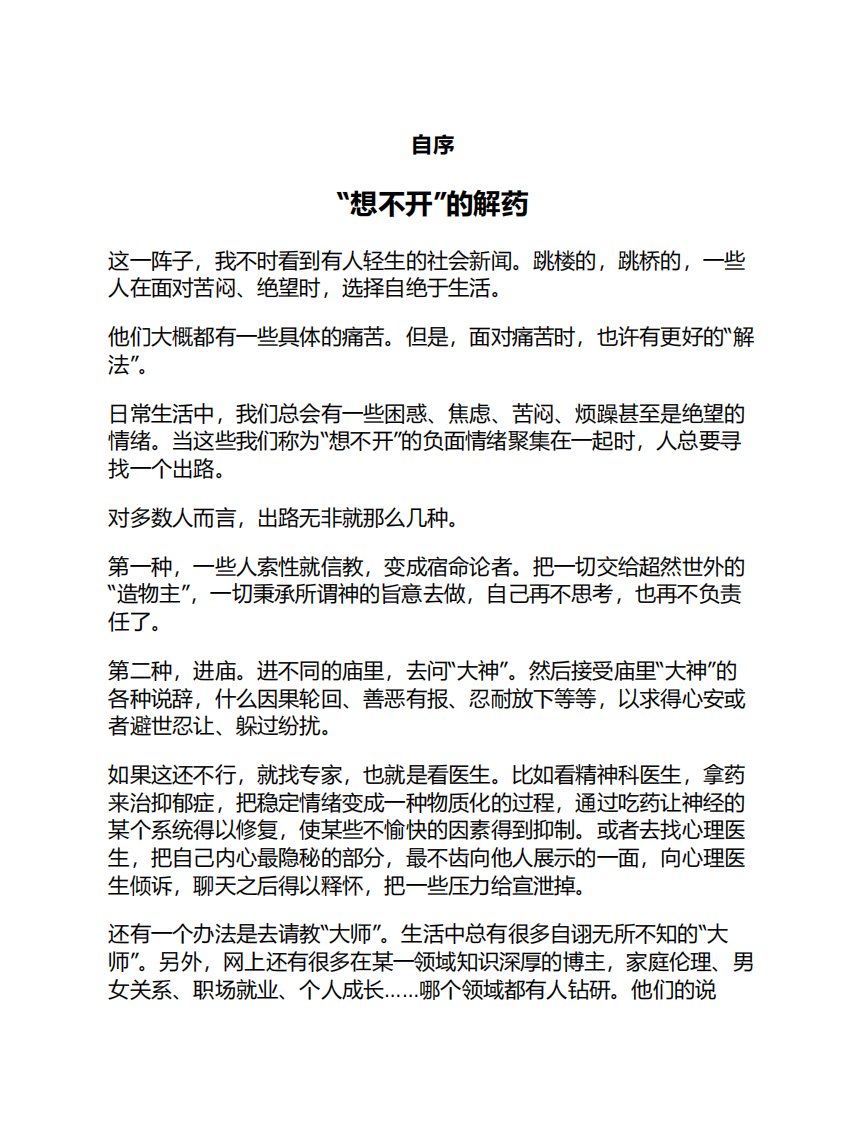 自序

“想不开”的解药

这一阵子，我不时看到有人轻生的社会新闻。跳楼的，跳桥的，一些人在面对苦闷、绝望时，选择自绝于生活。

他们大概都有一些具体的痛苦。但是，面对痛苦时，也许有更好的“解法”。

日常生活中，我们总会有一些困惑、焦虑、苦闷、烦躁甚至是绝望的情绪。当这些我们称为“想不开”的负面情绪聚集在一起时，人总要寻找一个出路。

对多数人而言，出路无非就那么几种。

第一种，一些人索性就信教，变成宿命论者。把一切交给超然世外的“造物主”，一切秉承所谓神的旨意去做，自己再不思考，也再不负责任了。

第二种，进庙。进不同的庙里，去问“大神”。然后接受庙里“大神”的各种说辞，什么因果轮回、善恶有报、忍耐放下等等，以求得心安或者避世忍让、躲过纷扰。

如果这还不行，就找专家，也就是看医生。比如看精神科医生，拿药来治抑郁症，把稳定情绪变成一种物质化的过程，通过吃药让神经的某个系统得以修复，使某些不愉快的因素得到抑制。或者去找心理医生，把自己内心最隐秘的部分，最不齿向他人展示的一面，向心理医生倾诉，聊天之后得以释怀，把一些压力给宣泄掉。

还有一个办法是去请教“大师”。生活中总有很多自诩无所不知的“大师”。另外，网上还有很多在某一领域知识深厚的博主，家庭伦理、男女关系、职场就业、个人成长……哪个领域都有人钻研。他们的说